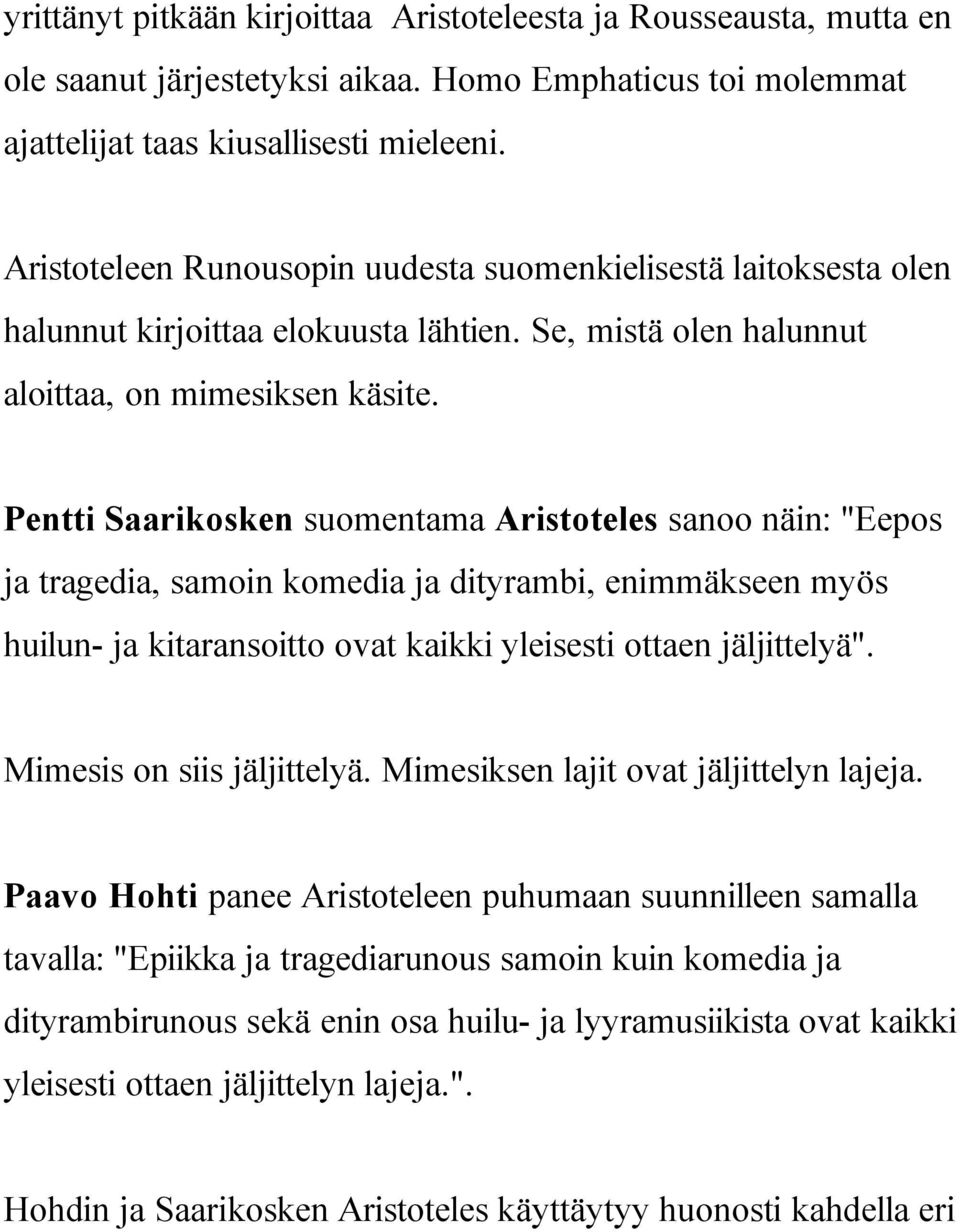 yrittänyt pitkään kirjoittaa Aristoteleesta ja Rousseausta, mutta en ole saanut järjestetyksi aikaa. Homo Emphaticus toi molemmat ajattelijat taas kiusallisesti mieleeni.

Aristoteleen Runousopin uudesta suomenkielisestä laitoksesta olen halunnut kirjoittaa elokuusta lähtien. Se, mistä olen halunnut aloittaa, on mimesiksen käsite.

Pentti Saarikosken suomentama Aristoteles sanoo näin: "Eepos ja tragedia, samoin komedia ja dityrambi, enimmäkseen myös huilun- ja kitaransoitto ovat kaikki yleisesti ottaen jäljittelyä".

Mimesis on siis jäljittelyä. Mimesiksen lajit ovat jäljittelyn lajeja.

Paavo Hohti panee Aristoteleen puhumaan suunnilleen samalla tavalla: "Epiikka ja tragediarunous samoin kuin komedia ja dityrambirunous sekä enin osa huilu- ja lyyramusiikista ovat kaikki yleisesti ottaen jäljittelyn lajeja.".

Hohdin ja Saarikosken Aristoteles käyttäytyy huonosti kahdella eri